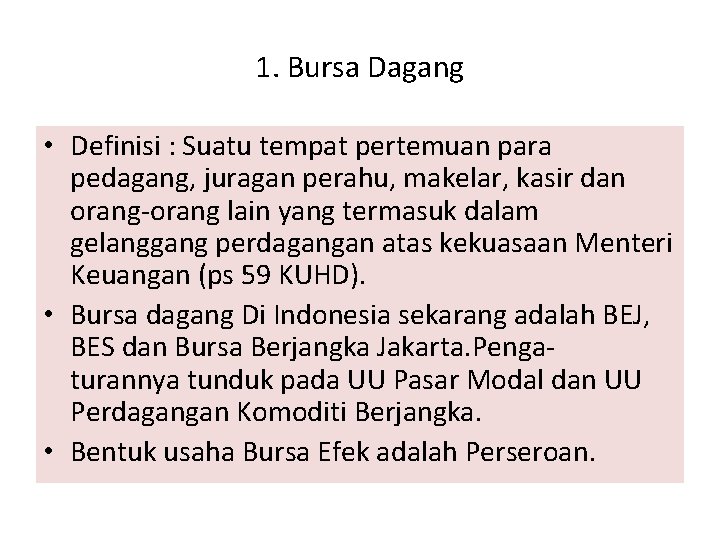 1. Bursa Dagang

• Definisi : Suatu tempat pertemuan para pedagang, juragan perahu, makelar, kasir dan orang-orang lain yang termasuk dalam gelanggang perdagangan atas kekuasaan Menteri Keuangan (ps 59 KUHD).
• Bursa dagang Di Indonesia sekarang adalah BEJ, BES dan Bursa Berjangka Jakarta.Pengaturannya tunduk pada UU Pasar Modal dan UU Perdagangan Komoditi Berjangka.
• Bentuk usaha Bursa Efek adalah Perseroan.